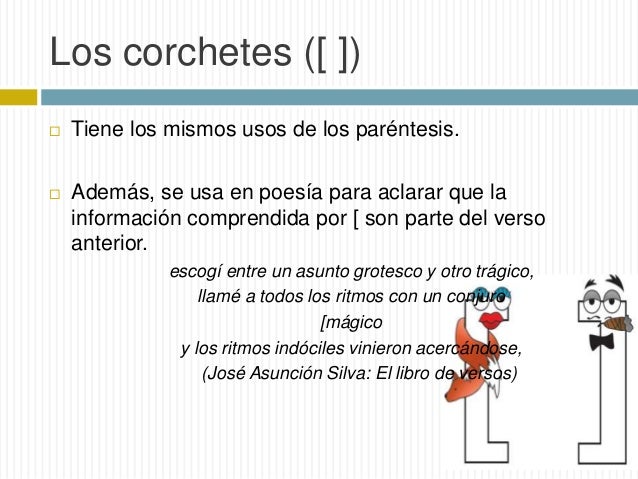 Los corchetes ([ ])

Tiene los mismos usos de los paréntesis.

Además, se usa en poesía para aclarar que la información comprendida por [ son parte del verso anterior.

escogí entre un asunto grotesco y otro trágico,
llamé a todos los ritmos con un conjuro
[mágico
y los ritmos indóciles vinieron acercándose,
(José Asunción Silva: El libro de versos)